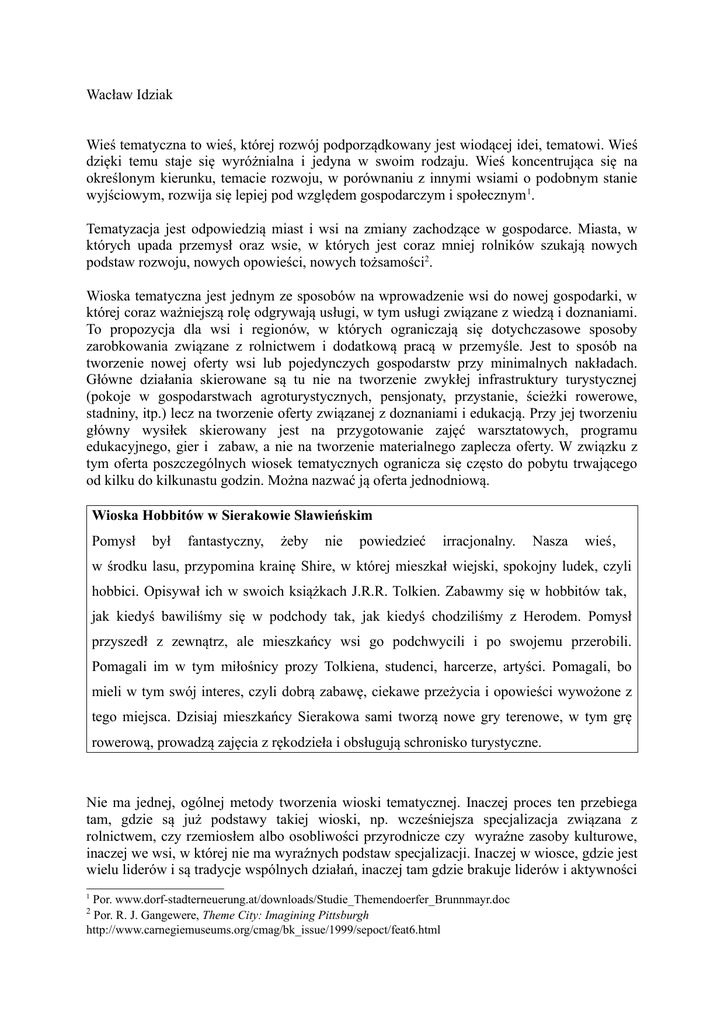 Wacław Idziak

Wieś tematyczna to wieś, której rozwój podporządkowany jest wiodącej idei, tematowi. Wieś dzięki temu staje się wyróżnialna i jedyna w swoim rodzaju. Wieś koncentrująca się na określonym kierunku, temacie rozwoju, w porównaniu z innymi wsiami o podobnym stanie wyjściowym, rozwija się lepiej pod względem gospodarczym i społecznym$^1$.

Tematyzacja jest odpowiedzią miast i wsi na zmiany zachodzące w gospodarce. Miasta, w których upada przemysł oraz wsie, w których jest coraz mniej rolników szukają nowych podstaw rozwoju, nowych opowieści, nowych tożsamości$^2$.

Wioska tematyczna jest jednym ze sposobów na wprowadzenie wsi do nowej gospodarki, w której coraz ważniejszą rolę odgrywają usługi, w tym usługi związane z wiedzą i doznaniami. To propozycja dla wsi i regionów, w których ograniczają się dotychczasowe sposoby zarobkowania związane z rolnictwem i dodatkową pracą w przemyśle. Jest to sposób na tworzenie nowej oferty wsi lub pojedynczych gospodarstw przy minimalnych nakładach. Główne działania skierowane są tu nie na tworzenie zwykłej infrastruktury turystycznej (pokoje w gospodarstwach agroturystycznych, pensjonaty, przystanie, ścieżki rowerowe, stadniny, itp.) lecz na tworzenie oferty związanej z doznaniami i edukacją. Przy jej tworzeniu główny wysiłek skierowany jest na przygotowanie zajęć warsztatowych, programu edukacyjnego, gier i zabaw, a nie na tworzenie materialnego zaplecza oferty. W związku z tym oferta poszczególnych wiosek tematycznych ogranicza się często do pobytu trwającego od kilku do kilkunastu godzin. Można nazwać ją oferta jednodniową.

Wioska Hobbitów w Sierakowie Sławieńskim

Pomysł był fantastyczny, żeby nie powiedzieć irracjonalny. Nasza wieś, w środku lasu, przypomina krainę Shire, w której mieszkał wiejski, spokojny ludek, czyli hobbici. Opisywał ich w swoich książkach J.R.R. Tolkien. Zabawmy się w hobbitów tak, jak kiedyś bawiliśmy się w podchody tak, jak kiedyś chodziliśmy z Herodem. Pomysł przyszedł z zewnątrz, ale mieszkańcy wsi go podchwycili i po swojemu przerobili. Pomagali im w tym miłośnicy prozy Tolkiena, studenci, harcerze, artyści. Pomagali, bo mieli w tym swój interes, czyli dobrą zabawę, ciekawe przeżycia i opowieści wywożone z tego miejsca. Dzisiaj mieszkańcy Sierakowa sami tworzą nowe gry terenowe, w tym grę rowerową, prowadzą zajęcia z rękodzieła i obsługują schronisko turystyczne.

Nie ma jednej, ogólnej metody tworzenia wioski tematycznej. Inaczej proces ten przebiega tam, gdzie są już podstawy takiej wioski, np. wcześniejsza specjalizacja związana z rolnictwem, czy rzemiosłem albo osobliwości przyrodnicze czy wyraźne zasoby kulturowe, inaczej we wsi, w której nie ma wyraźnych podstaw specjalizacji. Inaczej w wiosce, gdzie jest wielu liderów i są tradycje wspólnych działań, inaczej tam gdzie brakuje liderów i aktywności

$^1$ Por. www.dorf-stadterneuerung.at/downloads/Studie_Themendoerfer_Brunnmayr.doc
$^2$ Por. R. J. Gangewere, Theme City: Imagining Pittsburgh
http://www.carnegiemuseums.org/cmag/bk_issue/1999/sepoct/feat6.html